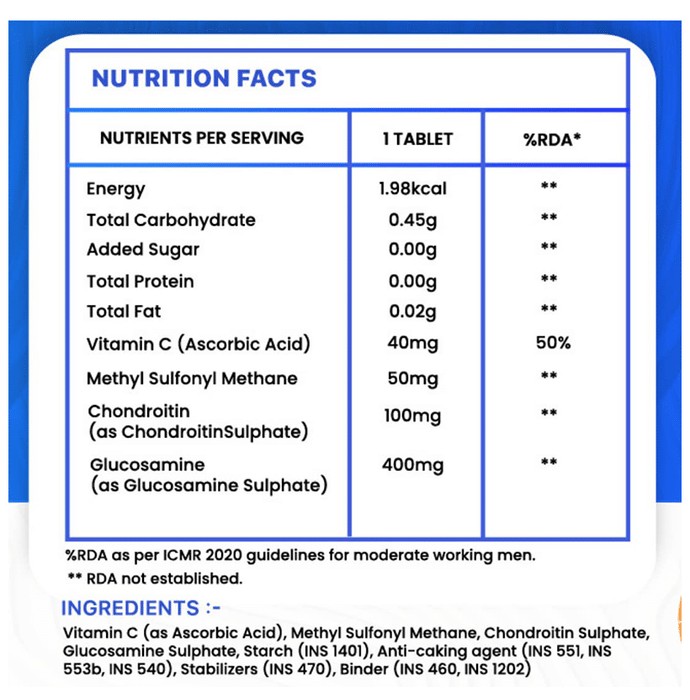 NUTRITION FACTS

| NUTRIENTS PER SERVING | 1 TABLET | %RDA* |
|---|---|---|
| Energy | 1.98kcal | ** |
| Total Carbohydrate | 0.45g | ** |
| Added Sugar | 0.00g | ** |
| Total Protein | 0.00g | ** |
| Total Fat | 0.02g | ** |
| Vitamin C (Ascorbic Acid) | 40mg | 50% |
| Methyl Sulfonyl Methane | 50mg | ** |
| Chondroitin (as ChondroitinSulphate) | 100mg | ** |
| Glucosamine (as Glucosamine Sulphate) | 400mg | ** |

%RDA as per ICMR 2020 guidelines for moderate working men.
** RDA not established.

INGREDIENTS :-
Vitamin C (as Ascorbic Acid), Methyl Sulfonyl Methane, Chondroitin Sulphate, Glucosamine Sulphate, Starch (INS 1401), Anti-caking agent (INS 551, INS 553b, INS 540), Stabilizers (INS 470), Binder (INS 460, INS 1202)